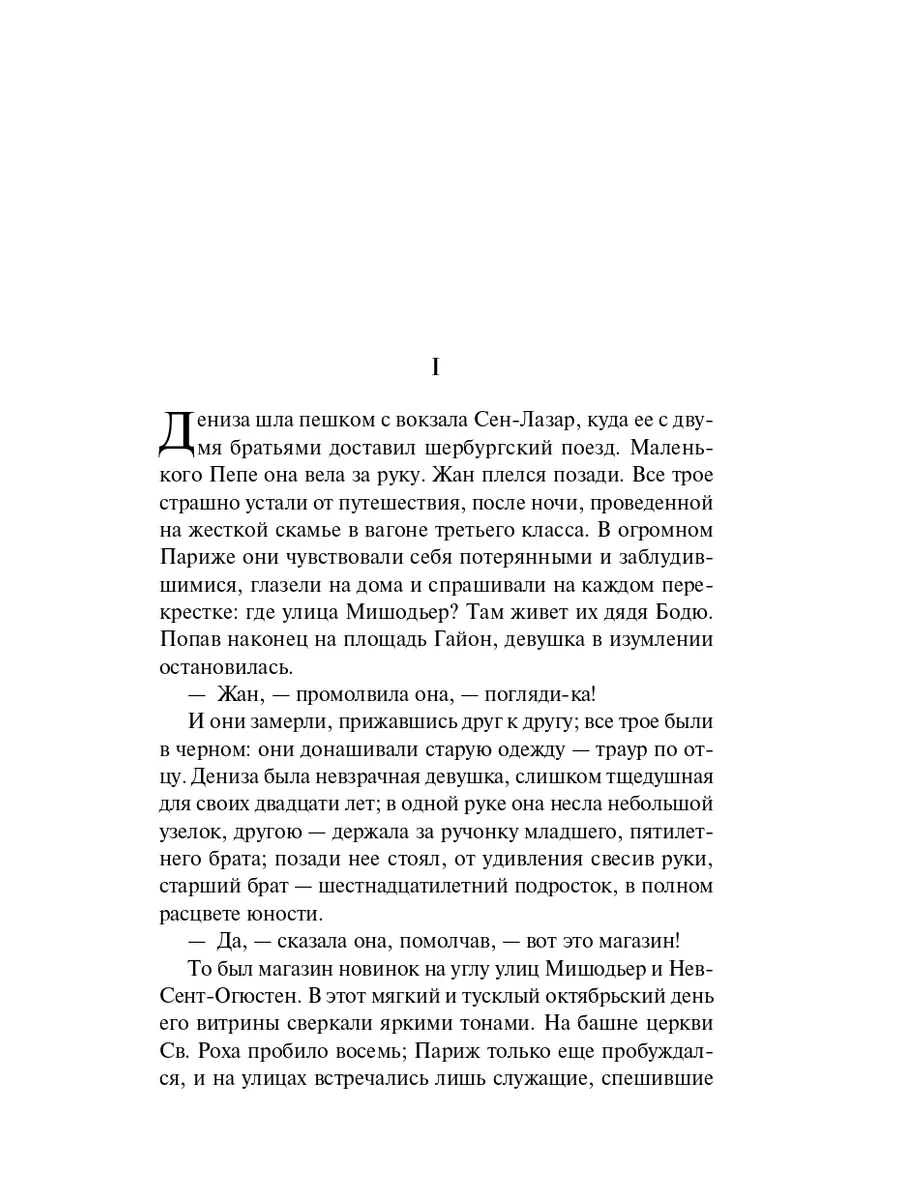 I

Дениза шла пешком с вокзала Сен-Лазар, куда ее с двумя братьями доставил шербургский поезд. Маленького Пепе она вела за руку. Жан плелся позади. Все трое страшно устали от путешествия, после ночи, проведенной на жесткой скамье в вагоне третьего класса. В огромном Париже они чувствовали себя потерянными и заблудившимися, глазели на дома и спрашивали на каждом перекрестке: где улица Мишодьер? Там живет их дядя Бодю. Попав наконец на площадь Гайон, девушка в изумлении остановилась.

— Жан, — промолвила она, — погляди-ка!

И они замерли, прижавшись друг к другу; все трое были в черном: они донашивали старую одежду — траур по отцу. Дениза была невзрачная девушка, слишком тщедушная для своих двадцати лет; в одной руке она несла небольшой узелок, другою — держала за ручонку младшего, пятилетнего брата; позади нее стоял, от удивления свесив руки, старший брат — шестнадцатилетний подросток, в полном расцвете юности.

— Да, — сказала она, помолчав, — вот это магазин!

То был магазин новинок на углу улиц Мишодьер и Нев-Сент-Огюстен. В этот мягкий и тусклый октябрьский день его витрины сверкали яркими тонами. На башне церкви Св. Роха пробило восемь; Париж только еще пробуждался, и на улицах встречались лишь служащие, спешившие